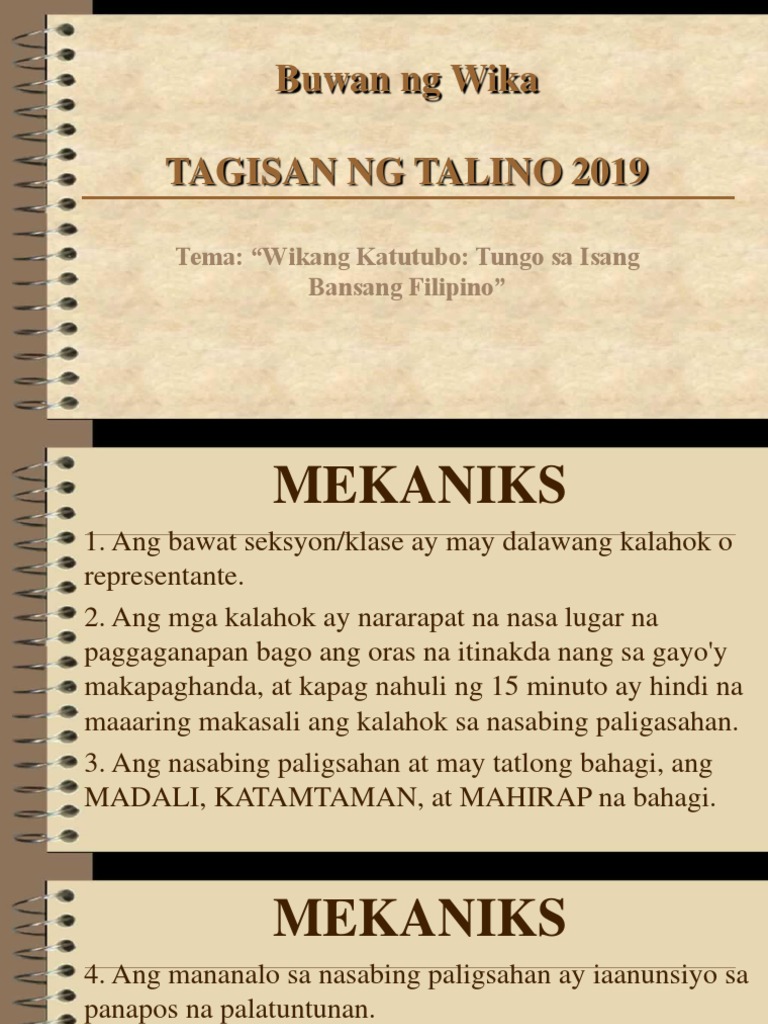 Buwan ng Wika

TAGISAN NG TALINO 2019

Tema: “Wikang Katutubo: Tungo sa Isang Bansang Filipino”

MEKANIKS

1. Ang bawat seksyon/klase ay may dalawang kalahok o representante.

2. Ang mga kalahok ay nararapat na nasa lugar na paggaganapan bago ang oras na itinakda nang sa gayo'y makapaghanda, at kapag nahuli ng 15 minuto ay hindi na maaaring makasali ang kalahok sa nasabing paligasahan.

3. Ang nasabing paligsahan at may tatlong bahagi, ang MADALI, KATAMTAMAN, at MAHIRAP na bahagi.

MEKANIKS

4. Ang mananalo sa nasabing paligsahan ay iaanunsiyo sa panapos na palatuntunan.